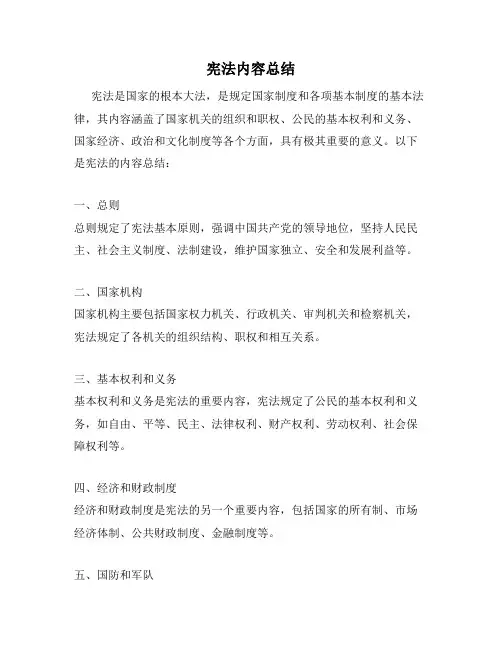 宪法内容总结

宪法是国家的根本大法，是规定国家制度和各项基本制度的基本法律，其内容涵盖了国家机关的组织和职权、公民的基本权利和义务、国家经济、政治和文化制度等各个方面，具有极其重要的意义。以下是宪法的内容总结：

一、总则
总则规定了宪法基本原则，强调中国共产党的领导地位，坚持人民民主、社会主义制度、法制建设，维护国家独立、安全和发展利益等。

二、国家机构
国家机构主要包括国家权力机关、行政机关、审判机关和检察机关，宪法规定了各机关的组织结构、职权和相互关系。

三、基本权利和义务
基本权利和义务是宪法的重要内容，宪法规定了公民的基本权利和义务，如自由、平等、民主、法律权利、财产权利、劳动权利、社会保障权利等。

四、经济和财政制度
经济和财政制度是宪法的另一个重要内容，包括国家的所有制、市场经济体制、公共财政制度、金融制度等。

五、国防和军队